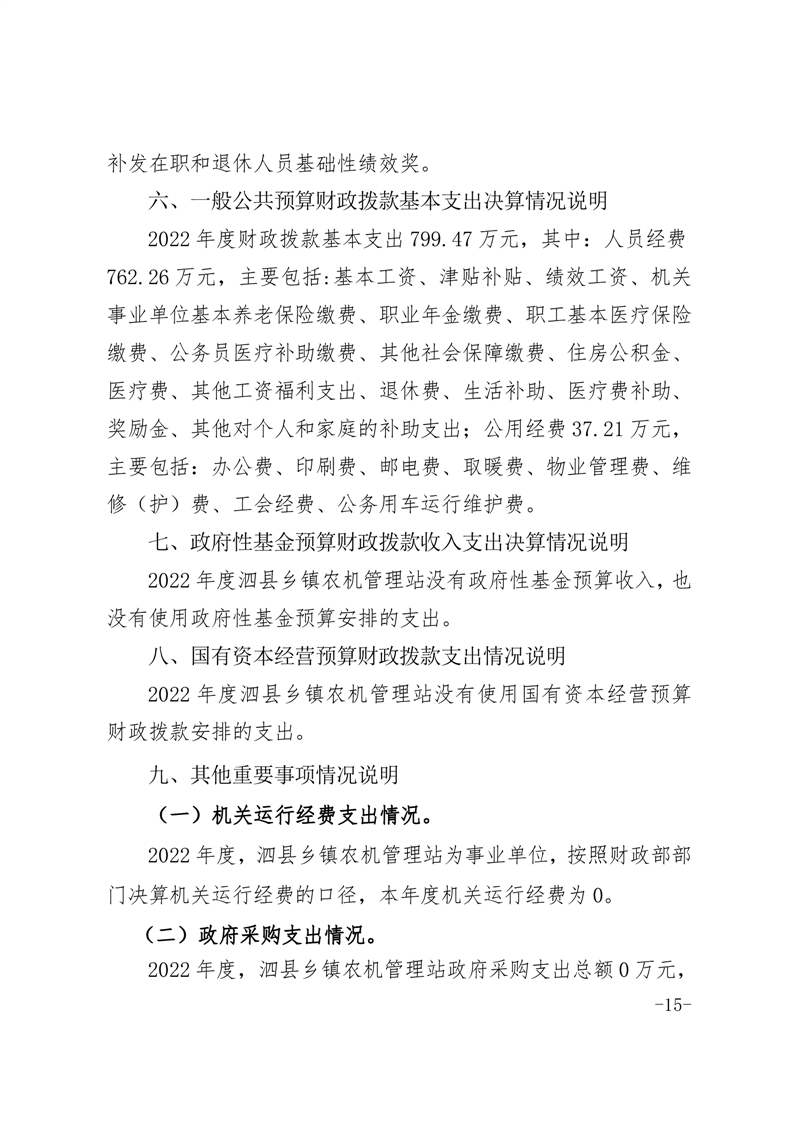 补发在职和退休人员基础性绩效奖。

六、一般公共预算财政拨款基本支出决算情况说明

2022 年度财政拨款基本支出 799.47 万元，其中：人员经费 762.26 万元，主要包括:基本工资、津贴补贴、绩效工资、机关事业单位基本养老保险缴费、职业年金缴费、职工基本医疗保险缴费、公务员医疗补助缴费、其他社会保障缴费、住房公积金、医疗费、其他工资福利支出、退休费、生活补助、医疗费补助、奖励金、其他对个人和家庭的补助支出；公用经费 37.21 万元，主要包括：办公费、印刷费、邮电费、取暖费、物业管理费、维修（护）费、工会经费、公务用车运行维护费。

七、政府性基金预算财政拨款收入支出决算情况说明

2022 年度泗县乡镇农机管理站没有政府性基金预算收入，也没有使用政府性基金预算安排的支出。

八、国有资本经营预算财政拨款支出情况说明

2022 年度泗县乡镇农机管理站没有使用国有资本经营预算财政拨款安排的支出。

九、其他重要事项情况说明

（一）机关运行经费支出情况。

2022 年度，泗县乡镇农机管理站为事业单位，按照财政部部门决算机关运行经费的口径，本年度机关运行经费为 0。

（二）政府采购支出情况。

2022 年度，泗县乡镇农机管理站政府采购支出总额 0 万元，

-15-